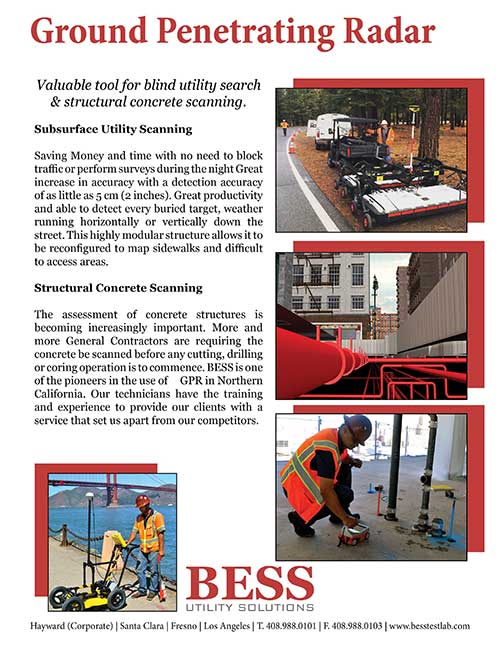 Ground Penetrating Radar

Valuable tool for blind utility search & structural concrete scanning.

Subsurface Utility Scanning

Saving Money and time with no need to block traffic or perform surveys during the night Great increase in accuracy with a detection accuracy of as little as 5 cm (2 inches). Great productivity and able to detect every buried target, weather running horizontally or vertically down the street. This highly modular structure allows it to be reconfigured to map sidewalks and difficult to access areas.

Structural Concrete Scanning

The assessment of concrete structures is becoming increasingly important. More and more General Contractors are requiring the concrete be scanned before any cutting, drilling or coring operation is to commence. BESS is one of the pioneers in the use of GPR in Northern California. Our technicians have the training and experience to provide our clients with a service that set us apart from our competitors.

BESS
UTILITY SOLUTIONS

Hayward (Corporate) | Santa Clara | Fresno | Los Angeles | T. 408.988.0101 | F. 408.988.0103 | www.besstestlab.com